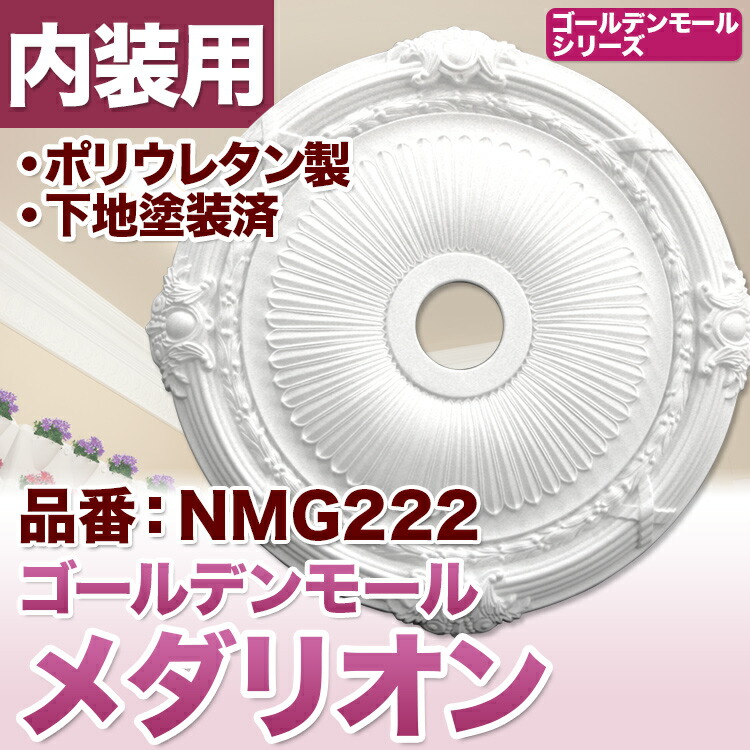 内装用

ゴールデンモール
シリーズ

・ポリウレタン製
・下地塗装済

品番：NMG222

ゴールデンモール

メダリオン